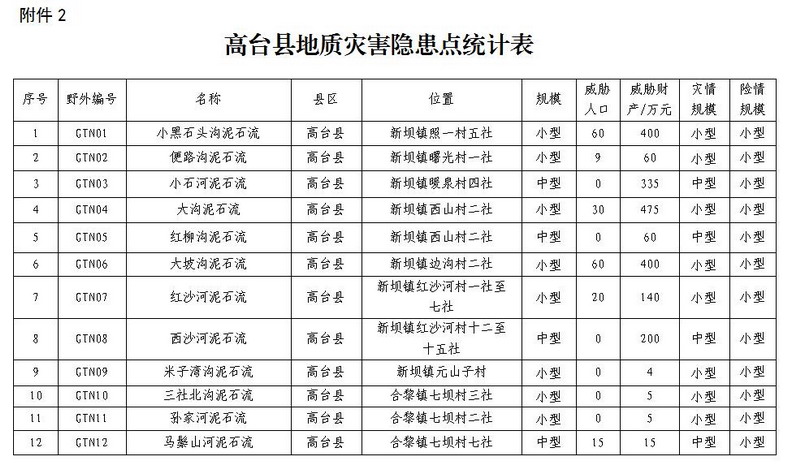 附件2

高台县地质灾害隐患点统计表

| 序号 | 野外编号 | 名称 | 县区 | 位置 | 规模 | 威胁人口 | 威胁财产/万元 | 灾情规模 | 险情规模 |
|---|---|---|---|---|---|---|---|---|---|
| 1 | GTN01 | 小黑石头沟泥石流 | 高台县 | 新坝镇照一村五社 | 小型 | 60 | 400 | 小型 | 小型 |
| 2 | GTN02 | 便路沟泥石流 | 高台县 | 新坝镇曙光村一社 | 小型 | 9 | 60 | 小型 | 小型 |
| 3 | GTN03 | 小石河泥石流 | 高台县 | 新坝镇暖泉村四社 | 中型 | 0 | 335 | 中型 | 小型 |
| 4 | GTN04 | 大沟泥石流 | 高台县 | 新坝镇西山村二社 | 小型 | 30 | 475 | 小型 | 小型 |
| 5 | GTN05 | 红柳沟泥石流 | 高台县 | 新坝镇西山村二社 | 中型 | 0 | 60 | 中型 | 小型 |
| 6 | GTN06 | 大坡沟泥石流 | 高台县 | 新坝镇边沟村二社 | 小型 | 60 | 400 | 小型 | 小型 |
| 7 | GTN07 | 红沙河泥石流 | 高台县 | 新坝镇红沙河村一社至七社 | 小型 | 20 | 140 | 小型 | 小型 |
| 8 | GTN08 | 西沙河泥石流 | 高台县 | 新坝镇红沙河村十二至十五社 | 中型 | 0 | 200 | 中型 | 小型 |
| 9 | GTN09 | 米子湾沟泥石流 | 高台县 | 新坝镇元山子村 | 小型 | 0 | 4 | 小型 | 小型 |
| 10 | GTN10 | 三社北沟泥石流 | 高台县 | 合黎镇七坝村三社 | 小型 | 0 | 5 | 小型 | 小型 |
| 11 | GTN11 | 孙家河泥石流 | 高台县 | 合黎镇七坝村二社 | 小型 | 0 | 5 | 小型 | 小型 |
| 12 | GTN12 | 马鬃山河泥石流 | 高台县 | 合黎镇七坝村七社 | 中型 | 15 | 15 | 中型 | 小型 |